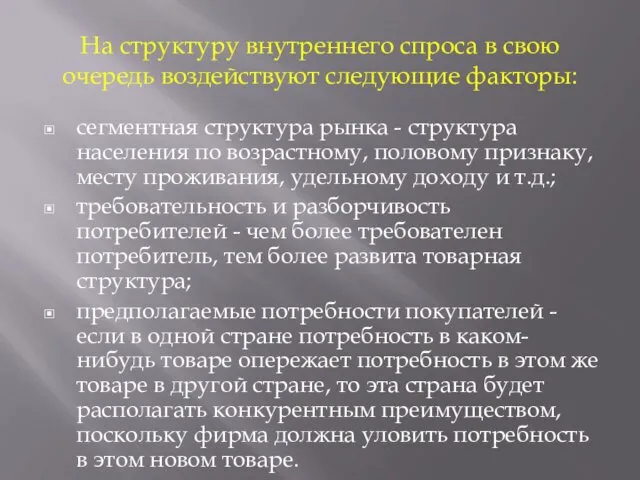 На структуру внутреннего спроса в свою очередь воздействуют следующие факторы:

сегментная структура рынка - структура населения по возрастному, половому признаку, месту проживания, удельному доходу и т.д.;

требовательность и разборчивость потребителей - чем более требователен потребитель, тем более развита товарная структура;

предполагаемые потребности покупателей - если в одной стране потребность в каком-нибудь товаре опережает потребность в этом же товаре в другой стране, то эта страна будет располагать конкурентным преимуществом, поскольку фирма должна уловить потребность в этом новом товаре.